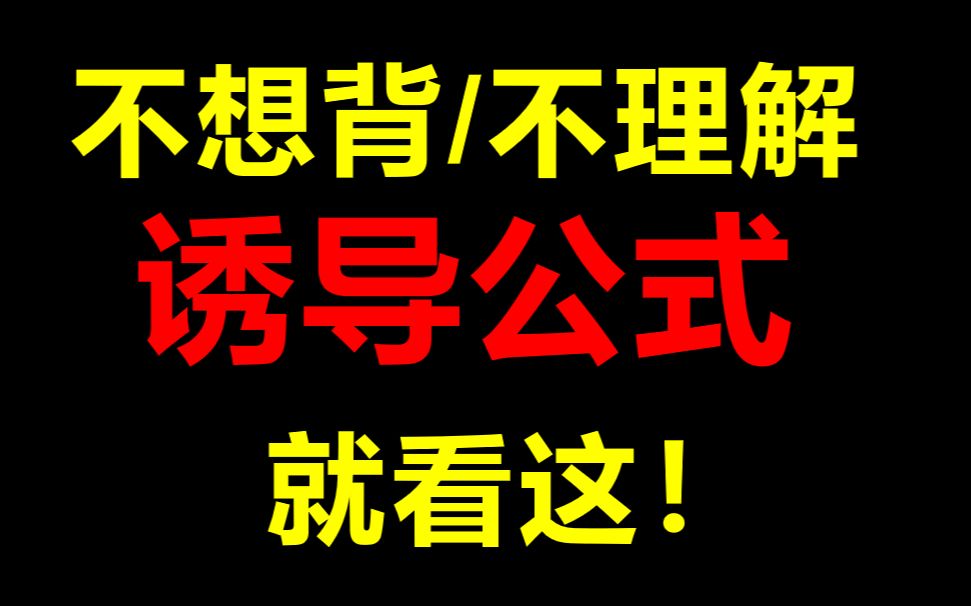 不想背/不理解

诱导公式

就看这！